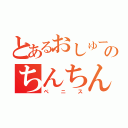 とあるおしゅーの
ちんちん
ペニス